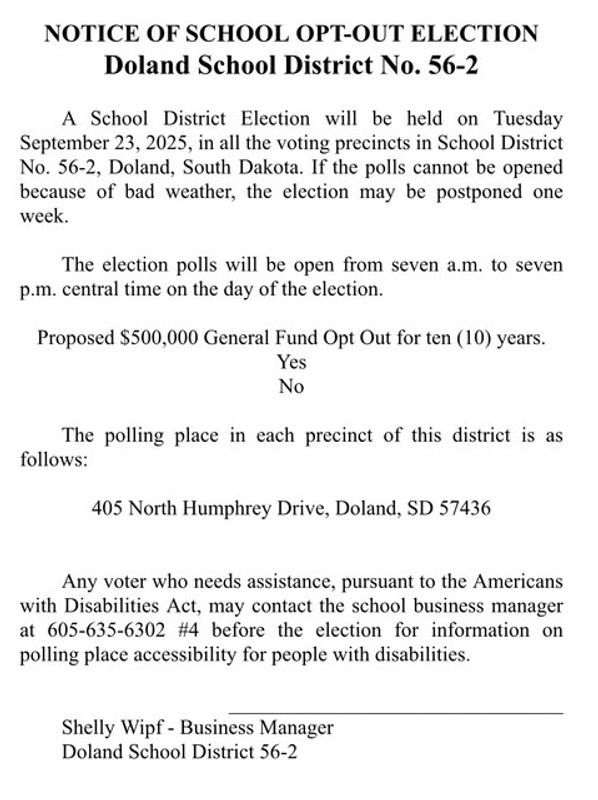 NOTICE OF SCHOOL OPT-OUT ELECTION
Doland School District No. 56-2

A School District Election will be held on Tuesday September 23, 2025, in all the voting precincts in School District No. 56-2, Doland, South Dakota. If the polls cannot be opened because of bad weather, the election may be postponed one week.

The election polls will be open from seven a.m. to seven p.m. central time on the day of the election.

Proposed \$500,000 General Fund Opt Out for ten (10) years.
Yes
No

The polling place in each precinct of this district is as follows:

405 North Humphrey Drive, Doland, SD 57436

Any voter who needs assistance, pursuant to the Americans with Disabilities Act, may contact the school business manager at 605-635-6302 #4 before the election for information on polling place accessibility for people with disabilities.

Shelly Wipf - Business Manager
Doland School District 56-2